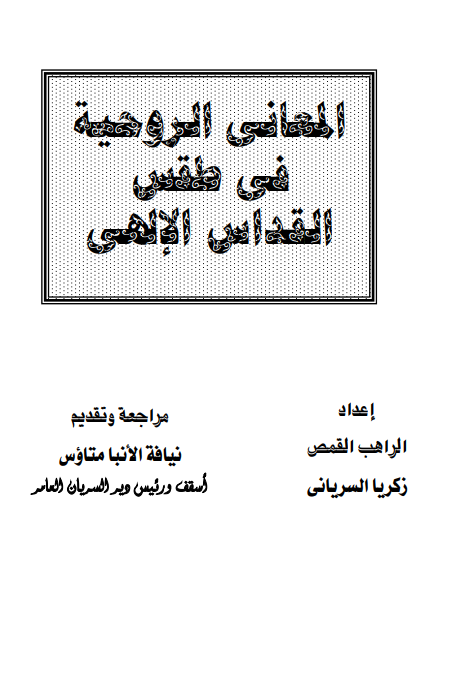 المعانى الروحية
فى طقس
القداس الإلهى

إعداد
الراهب القمص
زكريا السريانى

مراجعة وتقديم
نيافة الأنبا متاؤس
أسقف ورئيس دير السريان العامر